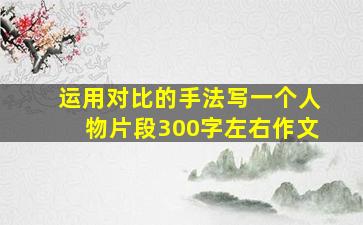 运用对比的手法写一个人物片段300字左右作文